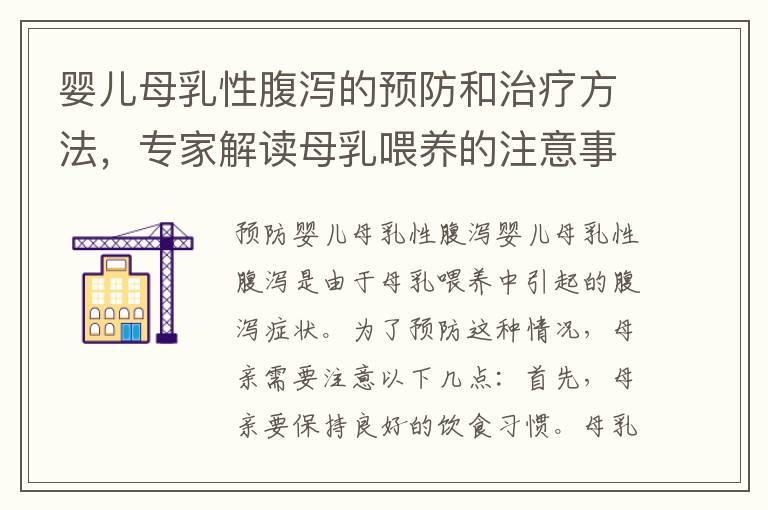 婴儿母乳性腹泻的预防和治疗方法，专家解读母乳喂养的注意事

预防婴儿母乳性腹泻婴儿母乳性腹泻是由于母乳喂养中引起的腹泻症状。为了预防这种情况，母亲需要注意以下几点：首先，母亲要保持良好的饮食习惯。母乳